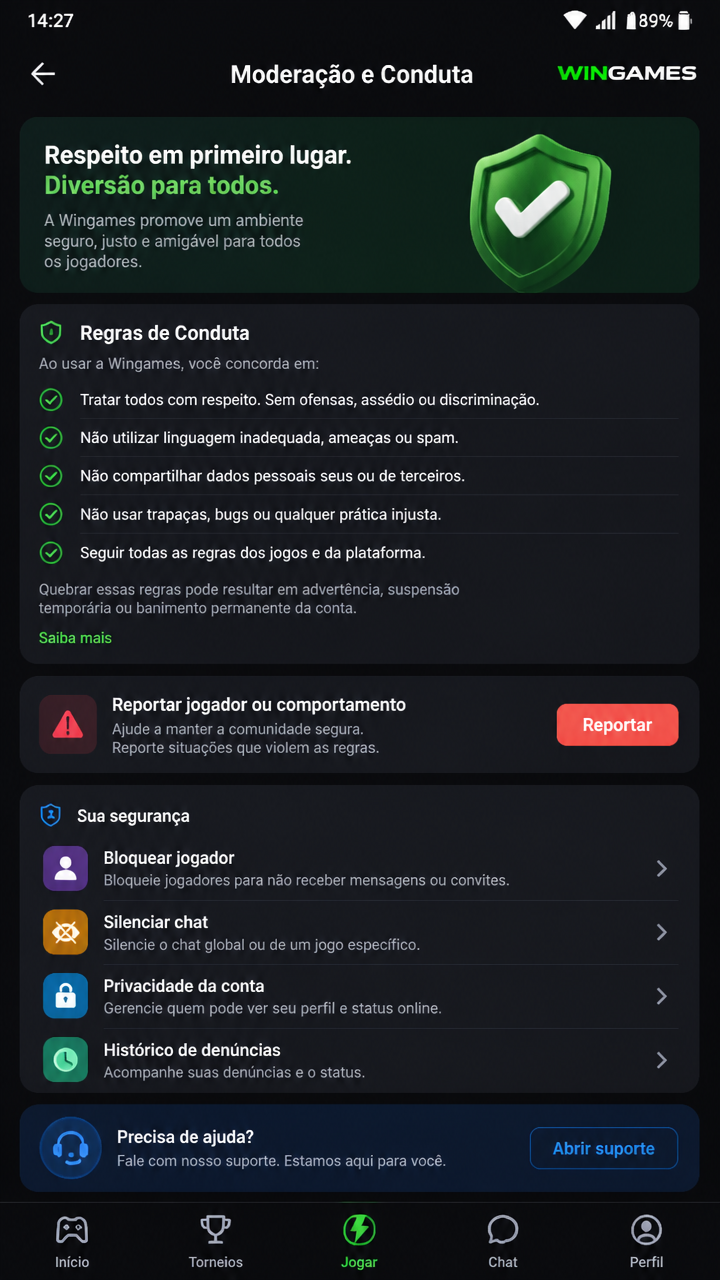 14:27

89%

Moderação e Conduta

WINGAMES

Respeito em primeiro lugar.
Diversão para todos.

A Wingames promove um ambiente seguro, justo e amigável para todos os jogadores.

Regras de Conduta

Ao usar a Wingames, você concorda em:

Tratar todos com respeito. Sem ofensas, assédio ou discriminação.

Não utilizar linguagem inadequada, ameaças ou spam.

Não compartilhar dados pessoais seus ou de terceiros.

Não usar trapaças, bugs ou qualquer prática injusta.

Seguir todas as regras dos jogos e da plataforma.

Quebrar essas regras pode resultar em advertência, suspensão temporária ou banimento permanente da conta.

Saiba mais

Reportar jogador ou comportamento

Ajude a manter a comunidade segura.
Reporte situações que violem as regras.

Reportar

Sua segurança

Bloquear jogador
Bloqueie jogadores para não receber mensagens ou convites.

Silenciar chat
Silencie o chat global ou de um jogo específico.

Privacidade da conta
Gerencie quem pode ver seu perfil e status online.

Histórico de denúncias
Acompanhe suas denúncias e o status.

Precisa de ajuda?
Fale com nosso suporte. Estamos aqui para você.

Abrir suporte

Início

Torneios

Jogar

Chat

Perfil